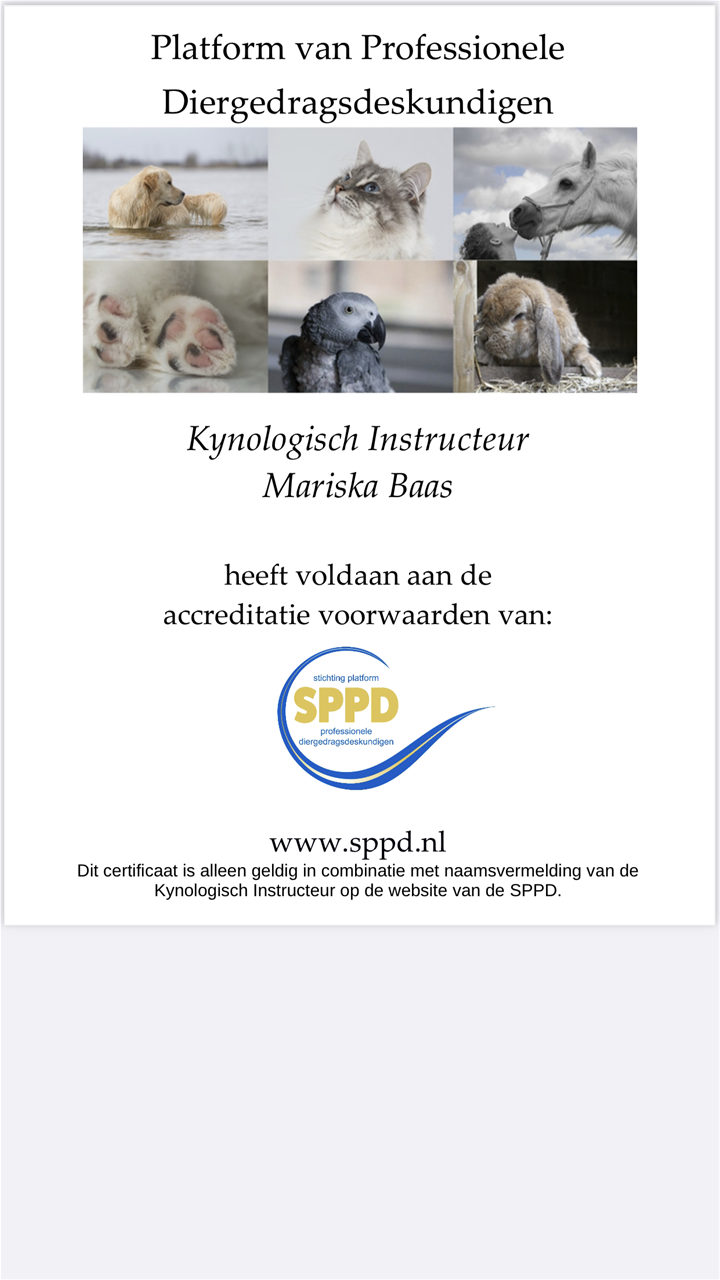 Platform van Professionele Diergedragsdeskundigen

Kynologisch Instructeur
Mariska Baas

heeft voldaan aan de accreditatie voorwaarden van:

stichting platform
SPPD
professionele diergedragsdeskundigen

www.sppd.nl
Dit certificaat is alleen geldig in combinatie met naamsvermelding van de Kynologisch Instructeur op de website van de SPPD.